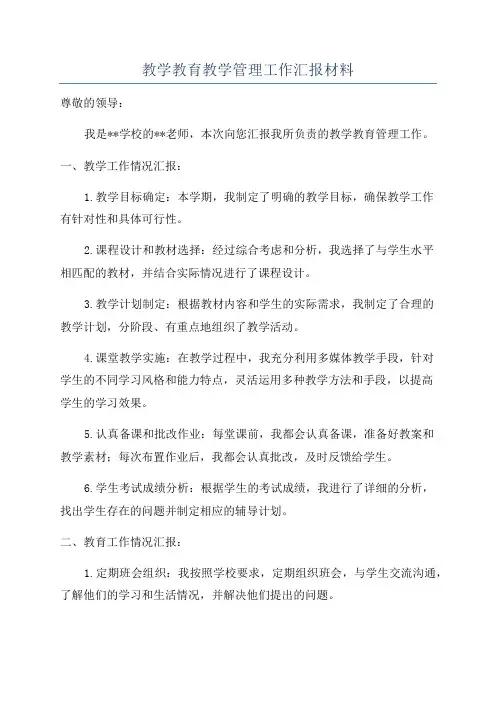 教学教育教学管理工作汇报材料

尊敬的领导：

我是**学校的**老师，本次向您汇报我所负责的教学教育管理工作。

一、教学工作情况汇报：

1.教学目标确定：本学期，我制定了明确的教学目标，确保教学工作有针对性和具体可行性。

2.课程设计和教材选择：经过综合考虑和分析，我选择了与学生水平相匹配的教材，并结合实际情况进行了课程设计。

3.教学计划制定：根据教材内容和学生的实际需求，我制定了合理的教学计划，分阶段、有重点地组织了教学活动。

4.课堂教学实施：在教学过程中，我充分利用多媒体教学手段，针对学生的不同学习风格和能力特点，灵活运用多种教学方法和手段，以提高学生的学习效果。

5.认真备课和批改作业：每堂课前，我都会认真备课，准备好教案和教学素材；每次布置作业后，我都会认真批改，及时反馈给学生。

6.学生考试成绩分析：根据学生的考试成绩，我进行了详细的分析，找出学生存在的问题并制定相应的辅导计划。

二、教育工作情况汇报：

1.定期班会组织：我按照学校要求，定期组织班会，与学生交流沟通，了解他们的学习和生活情况，并解决他们提出的问题。